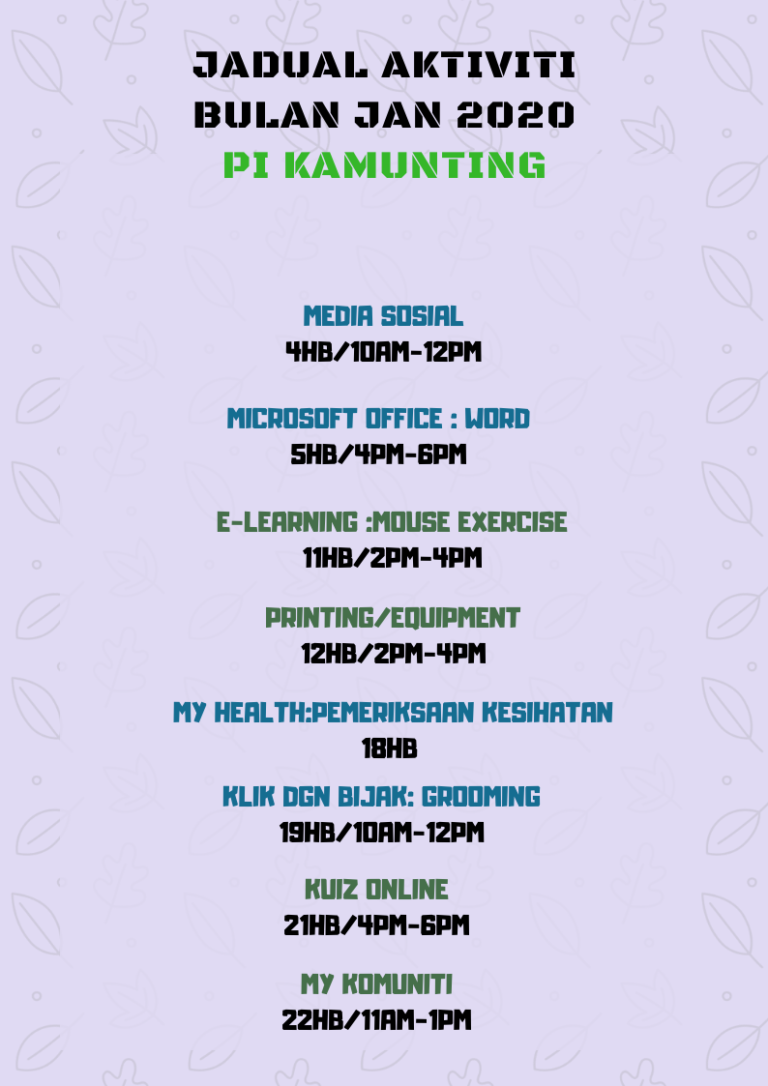 JADUAL AKTIVITI
BULAN JAN 2020
PI KAMUNTING

MEDIA SOSIAL
4HB/10AM-12PM

MICROSOFT OFFICE : WORD
5HB/4PM-6PM

E-LEARNING :MOUSE EXERCISE
11HB/2PM-4PM

PRINTING/EQUIPMENT
12HB/2PM-4PM

MY HEALTH:PEMERIKSAAN KESIHATAN
18HB

KLIK DGN BIJAK: GROOMING
19HB/10AM-12PM

KUIZ ONLINE
21HB/4PM-6PM

MY KOMUNITI
22HB/11AM-1PM